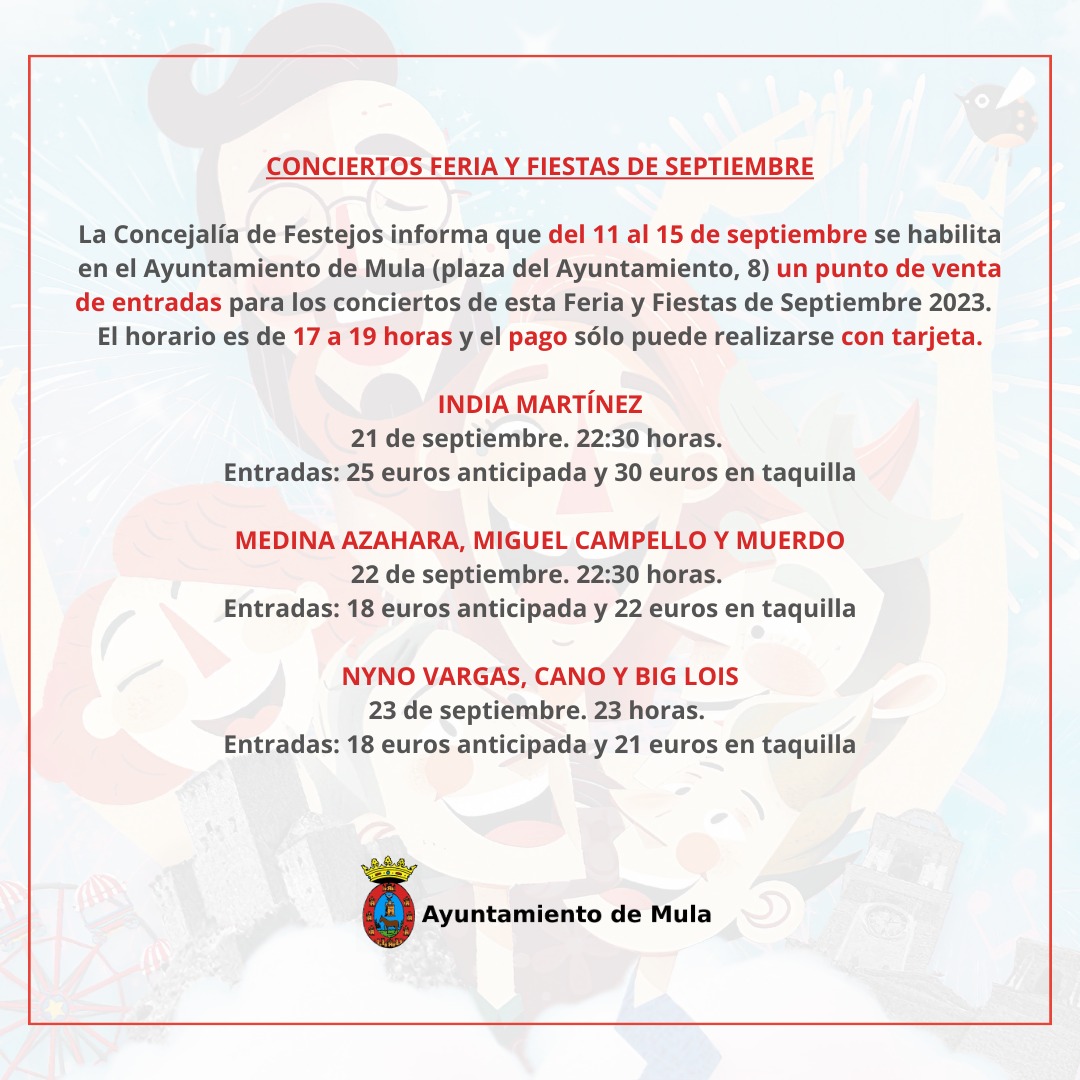 CONCIERTOS FERIA Y FIESTAS DE SEPTIEMBRE

La Concejalía de Festejos informa que del 11 al 15 de septiembre se habilita en el Ayuntamiento de Mula (plaza del Ayuntamiento, 8) un punto de venta de entradas para los conciertos de esta Feria y Fiestas de Septiembre 2023. El horario es de 17 a 19 horas y el pago sólo puede realizarse con tarjeta.

INDIA MARTÍNEZ
21 de septiembre. 22:30 horas.
Entradas: 25 euros anticipada y 30 euros en taquilla

MEDINA AZAHARA, MIGUEL CAMPELLO Y MUERDO
22 de septiembre. 22:30 horas.
Entradas: 18 euros anticipada y 22 euros en taquilla

NYNO VARGAS, CANO Y BIG LOIS
23 de septiembre. 23 horas.
Entradas: 18 euros anticipada y 21 euros en taquilla

Ayuntamiento de Mula